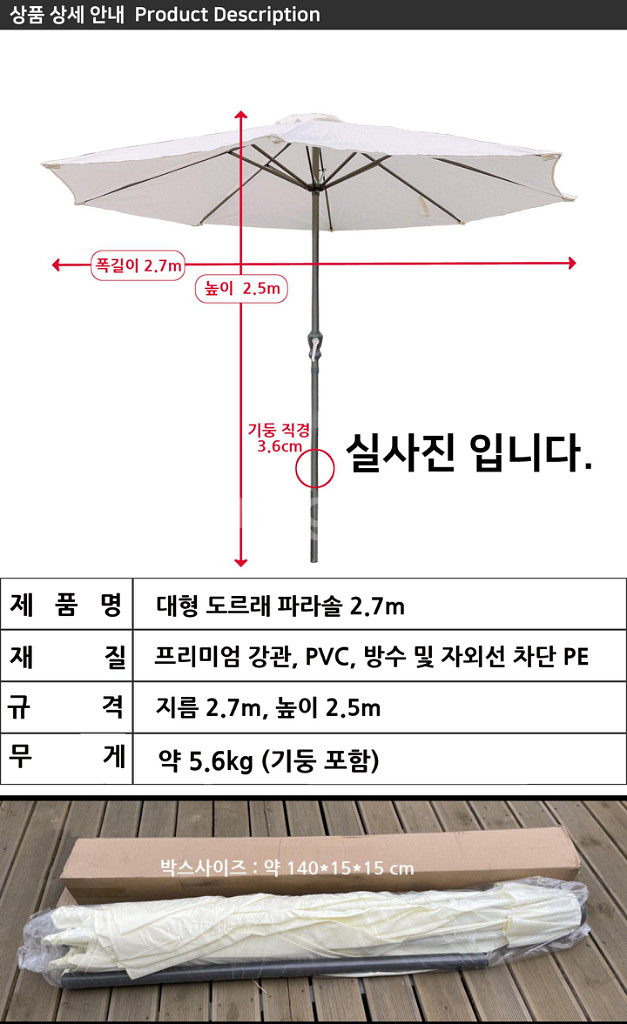 상품 상세 안내 Product Description

폭길이 2.7m

높이 2.5m

기둥 직경 3.6cm

실사진 입니다.

| 제 품 명 | 대형 도르래 파라솔 2.7m |
|---|---|
| 재 질 | 프리미엄 강관, PVC, 방수 및 자외선 차단 PE |
| 규 격 | 지름 2.7m, 높이 2.5m |
| 무 게 | 약 5.6kg (기둥 포함) |

박스사이즈 : 약 140*15*15 cm